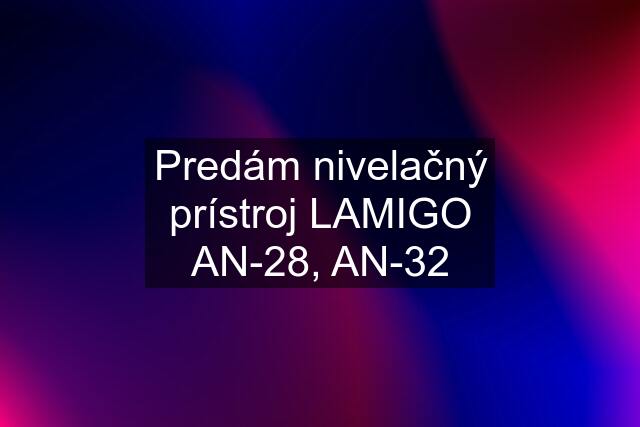 Predám nivelačný prístroj LAMIGO AN-28, AN-32